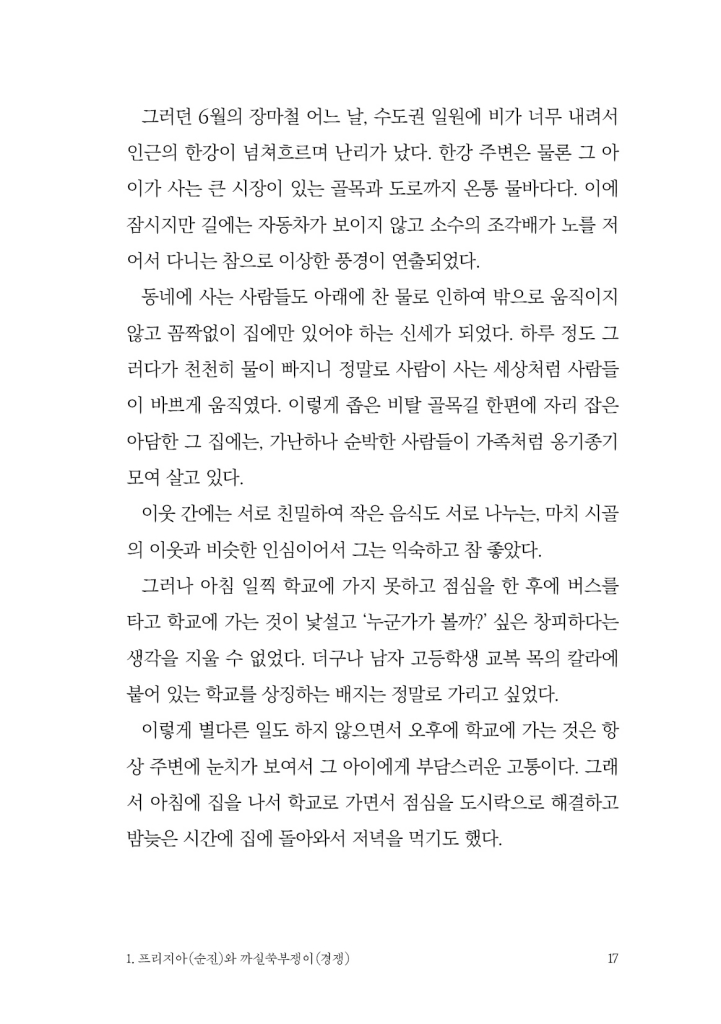 그러던 6월의 장마철 어느 날, 수도권 일원에 비가 너무 내려서 인근의 한강이 넘쳐흐르며 난리가 났다. 한강 주변은 물론 그 아이가 사는 큰 시장이 있는 골목과 도로까지 온통 물바다다. 이에 잠시지만 길에는 자동차가 보이지 않고 소수의 조각배가 노를 저어서 다니는 참으로 이상한 풍경이 연출되었다.

동네에 사는 사람들도 아래에 찬 물로 인하여 밖으로 움직이지 않고 꼼짝없이 집에만 있어야 하는 신세가 되었다. 하루 정도 그러다가 천천히 물이 빠지니 정말로 사람이 사는 세상처럼 사람들이 바쁘게 움직였다. 이렇게 좁은 비탈 골목길 한편에 자리 잡은 아담한 그 집에는, 가난하나 순박한 사람들이 가족처럼 옹기종기 모여 살고 있다.

이웃 간에는 서로 친밀하여 작은 음식도 서로 나누는, 마치 시골의 이웃과 비슷한 인심이어서 그는 익숙하고 참 좋았다.

그러나 아침 일찍 학교에 가지 못하고 점심을 한 후에 버스를 타고 학교에 가는 것이 낯설고 '누군가가 볼까?' 싶은 창피하다는 생각을 지울 수 없었다. 더구나 남자 고등학생 교복 목의 칼라에 붙어 있는 학교를 상징하는 배지는 정말로 가리고 싶었다.

이렇게 별다른 일도 하지 않으면서 오후에 학교에 가는 것은 항상 주변에 눈치가 보여서 그 아이에게 부담스러운 고통이다. 그래서 아침에 집을 나서 학교로 가면서 점심을 도시락으로 해결하고 밤늦은 시간에 집에 돌아와서 저녁을 먹기도 했다.

1. 프리지아(순진)와 까실쑥부쟁이(경쟁)

17